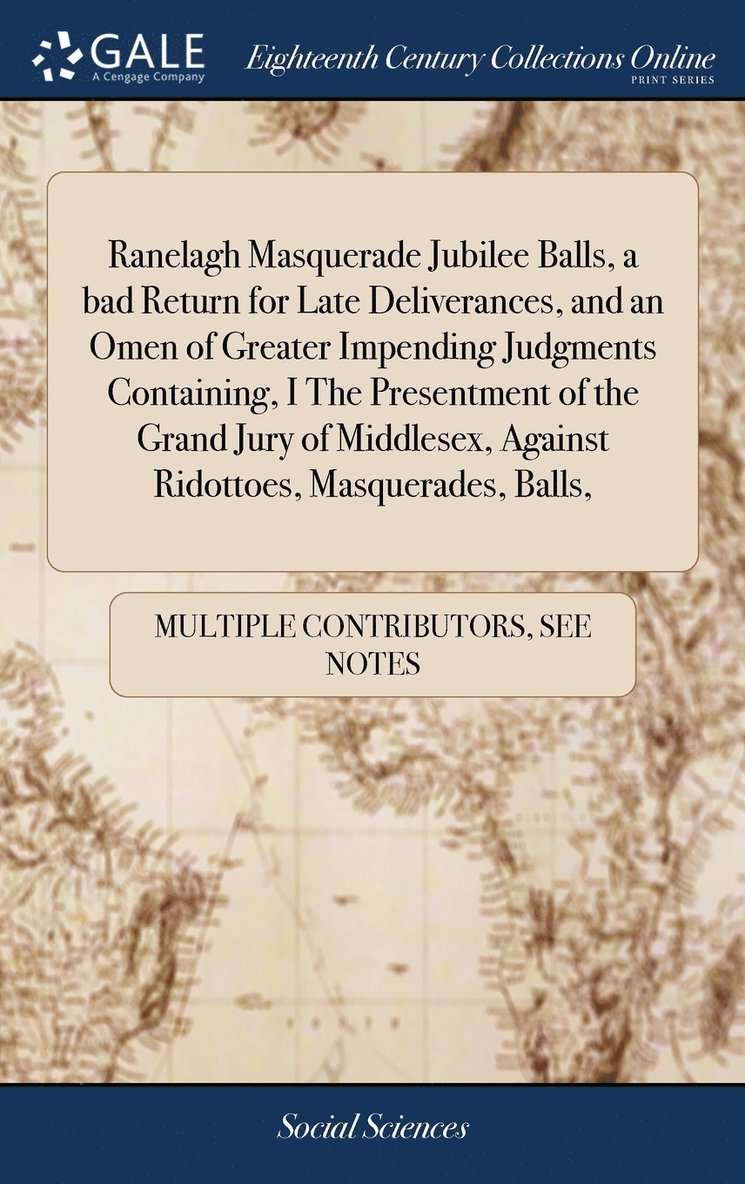 GALE
A Cengage Company

Eighteenth Century Collections Online
PRINT SERIES

Ranelagh Masquerade Jubilee Balls, a bad Return for Late Deliverances, and an Omen of Greater Impending Judgments Containing, I The Presentment of the Grand Jury of Middlesex, Against Ridottoes, Masquerades, Balls,

MULTIPLE CONTRIBUTORS, SEE NOTES

Social Sciences